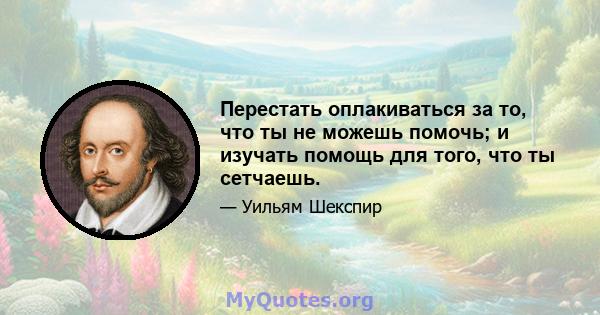 Перестать оплакиваться за то, что ты не можешь помочь; и изучать помощь для того, что ты сетчаешь.

— Уильям Шекспир

MyQuotes.org